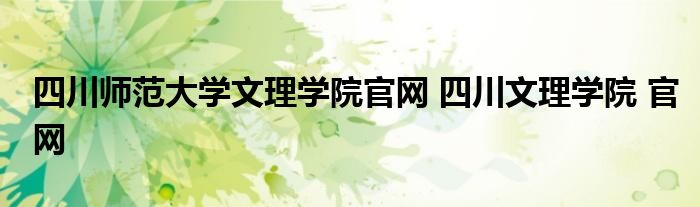 四川师范大学文理学院官网 四川文理学院 官网